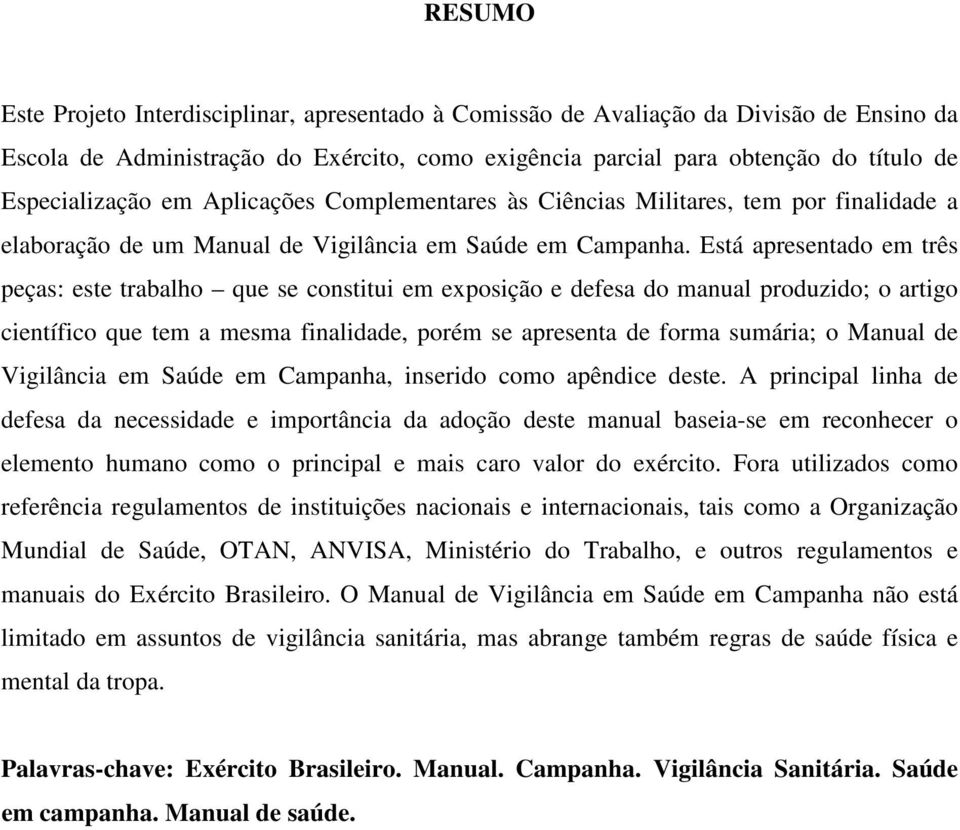 RESUMO

Este Projeto Interdisciplinar, apresentado à Comissão de Avaliação da Divisão de Ensino da Escola de Administração do Exército, como exigência parcial para obtenção do título de Especialização em Aplicações Complementares às Ciências Militares, tem por finalidade a elaboração de um Manual de Vigilância em Saúde em Campanha. Está apresentado em três peças: este trabalho – que se constitui em exposição e defesa do manual produzido; o artigo científico que tem a mesma finalidade, porém se apresenta de forma sumária; o Manual de Vigilância em Saúde em Campanha, inserido como apêndice deste. A principal linha de defesa da necessidade e importância da adoção deste manual baseia-se em reconhecer o elemento humano como o principal e mais caro valor do exército. Fora utilizados como referência regulamentos de instituições nacionais e internacionais, tais como a Organização Mundial de Saúde, OTAN, ANVISA, Ministério do Trabalho, e outros regulamentos e manuais do Exército Brasileiro. O Manual de Vigilância em Saúde em Campanha não está limitado em assuntos de vigilância sanitária, mas abrange também regras de saúde física e mental da tropa.

Palavras-chave: Exército Brasileiro. Manual. Campanha. Vigilância Sanitária. Saúde em campanha. Manual de saúde.